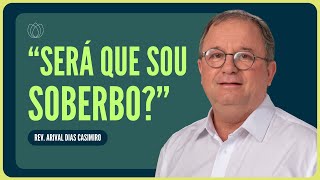 “SERÁ QUE SOU SOBERBO?”

REV. ARIVAL DIAS CASIMIRO